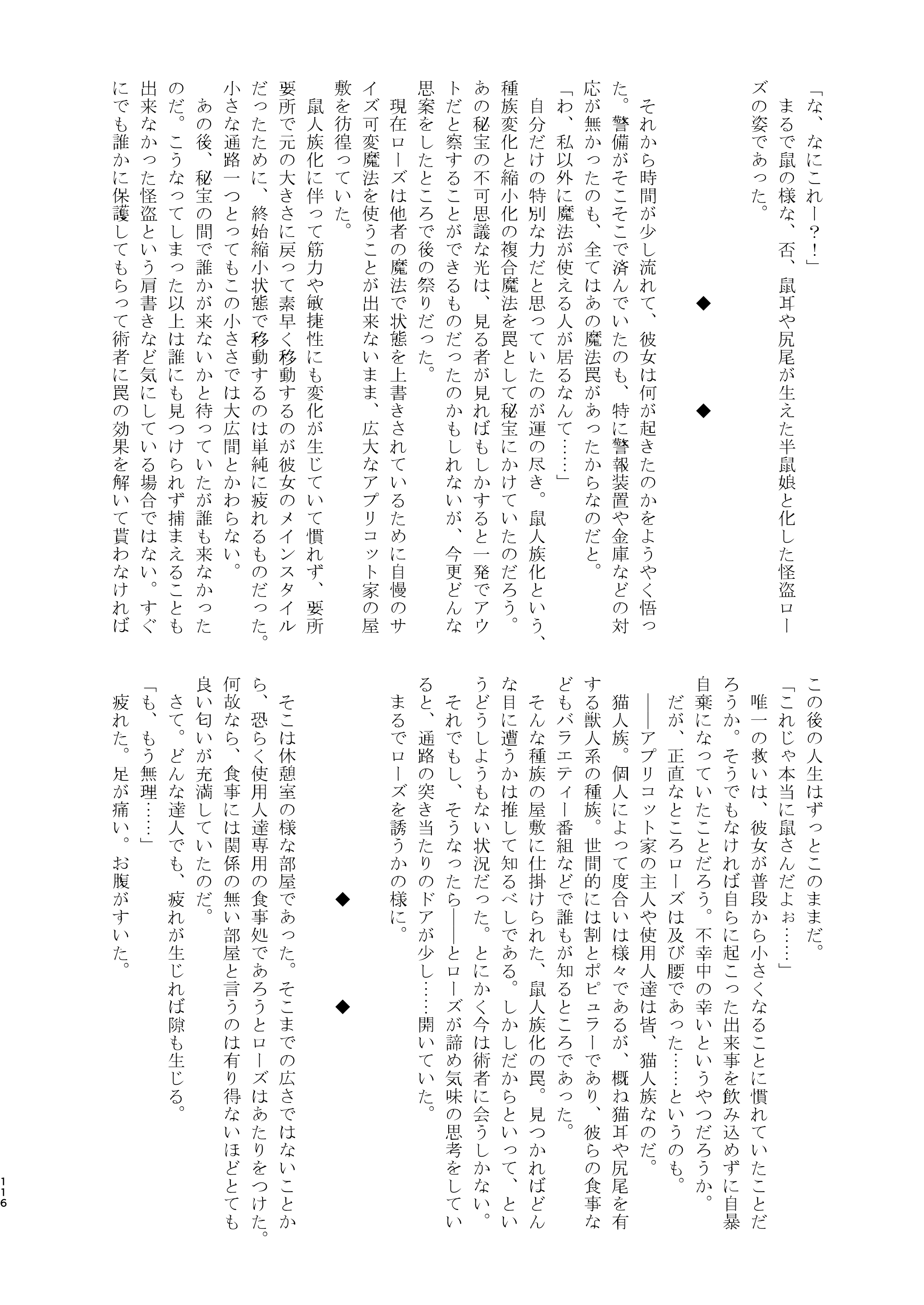 「な、なにこれー？！」
まるで鼠の様な、否、鼠耳や尻尾が生えた半鼠娘と化した怪盗ローズの姿であった。

◆　◆

それから時間が少し流れて、彼女は何が起きたのかをようやく悟った。警備がそこそこで済んでいたのも、特に警報装置や金庫などの対応が無かったのも、全てはあの魔法罠があったからなのだと。
「わ、私以外に魔法が使える人が居るなんて……」
自分だけの特別な力だと思っていたのが運の尽き。鼠人族化という、種族変化と縮小化の複合魔法を罠として秘宝にかけていたのだろう。あの秘宝の不可思議な光は、見る者が見ればもしかすると一発でアウトだと察することができるものだったのかもしれないが、今更どんな思案をしたところで後の祭りだった。
現在ローズは他者の魔法で状態を上書きされているために自慢のサイズ可変魔法を使うことが出来ないまま、広大なアプリコット家の屋敷を彷徨っていた。
鼠人族化に伴って筋力や敏捷性にも変化が生じていて慣れず、要所要所で元の大きさに戻って素早く移動するのが彼女のメインスタイルだったために、終始縮小状態で移動するのは単純に疲れるものだった。小さな通路一つとってもこの小ささでは大広間とかわらない。
あの後、秘宝の間で誰かが来ないかと待っていたが誰も来なかったのだ。こうなってしまった以上は誰にも見つけられず捕まえることも出来なかった怪盗という肩書きなど気にしている場合ではない。すぐにでも誰かに保護してもらって術者に罠の効果を解いて貰わなければこの後の人生はずっとこのままだ。
「これじゃ本当に鼠さんだよぉ……」
唯一の救いは、彼女が普段から小さくなることに慣れていたことだろうか。そうでもなければ自らに起こった出来事を飲み込めずに自暴自棄になっていたことだろう。不幸中の幸いというやつだろうか。
だが、正直なところローズは及び腰であった……というのも。
――アプリコット家の主人や使用人達は皆、猫人族なのだ。
猫人族。個人によって度合いは様々であるが、概ね猫耳や尻尾を有する獣人系の種族。世間的には割とポピュラーであり、彼らの食事などもバラエティー番組などで誰もが知るところであった。
そんな種族の屋敷に仕掛けられた、鼠人族化の罠。見つかればどんな目に遭うかは推して知るべしである。しかしだからといって、というどうしようもない状況だった。とにかく今は術者に会うしかない。
それでもし、そうなったら――とローズが諦め気味の思考をしていると、通路の突き当たりのドアが少し……開いていた。
まるでローズを誘うかの様に。

◆　◆

そこは休憩室の様な部屋であった。そこまでの広さではないことから、恐らく使用人達専用の食事処であろうとローズはあたりをつけた。何故なら、食事には関係の無い部屋と言うのは有り得ないほどとても良い匂いが充満していたのだ。
さて。どんな達人でも、疲れが生じれば隙も生じる。
「も、もう無理……」
疲れた。足が痛い。お腹がすいた。

116